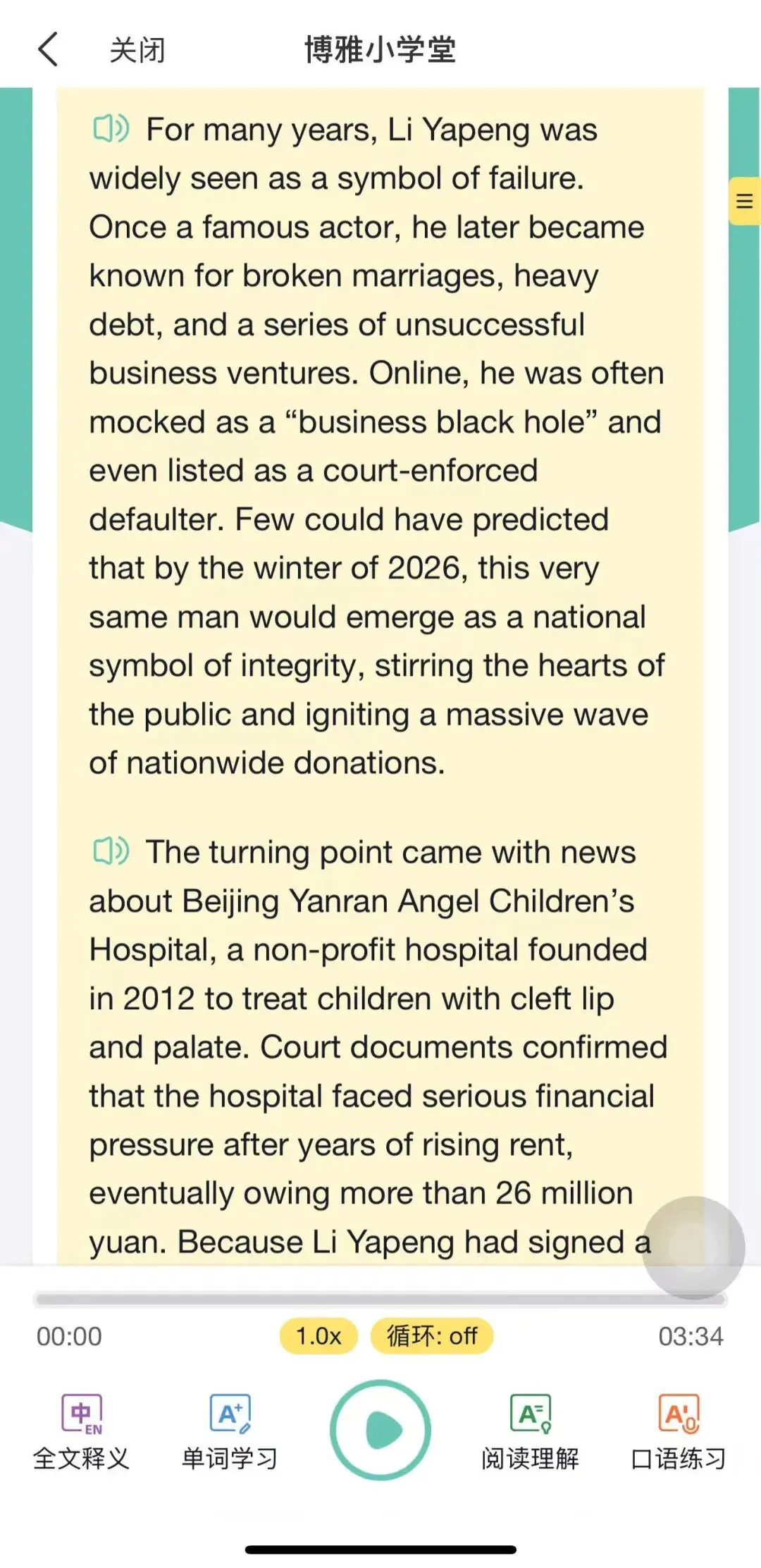 关闭 博雅小学堂

For many years, Li Yapeng was widely seen as a symbol of failure. Once a famous actor, he later became known for broken marriages, heavy debt, and a series of unsuccessful business ventures. Online, he was often mocked as a “business black hole” and even listed as a court-enforced defaulter. Few could have predicted that by the winter of 2026, this very same man would emerge as a national symbol of integrity, stirring the hearts of the public and igniting a massive wave of nationwide donations.

The turning point came with news about Beijing Yanran Angel Children’s Hospital, a non-profit hospital founded in 2012 to treat children with cleft lip and palate. Court documents confirmed that the hospital faced serious financial pressure after years of rising rent, eventually owing more than 26 million yuan. Because Li Yapeng had signed a

00:00 1.0x 循环: off 03:34

中 EN 全文释义 单词学习 阅读理解 口语练习